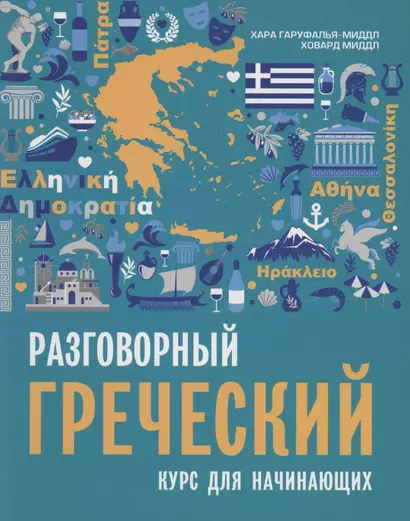 ХАРА ГАРУФАЛЬЯ-МИДДЛ
ХОВАРД МИДДЛ

Πάτρα

Θεσσαλονίκη

Ελληνική
Δημοκρατία

Αθήνα

Ηράκλειο

РАЗГОВОРНЫЙ
ГРЕЧЕСКИЙ
КУРС ДЛЯ НАЧИНАЮЩИХ